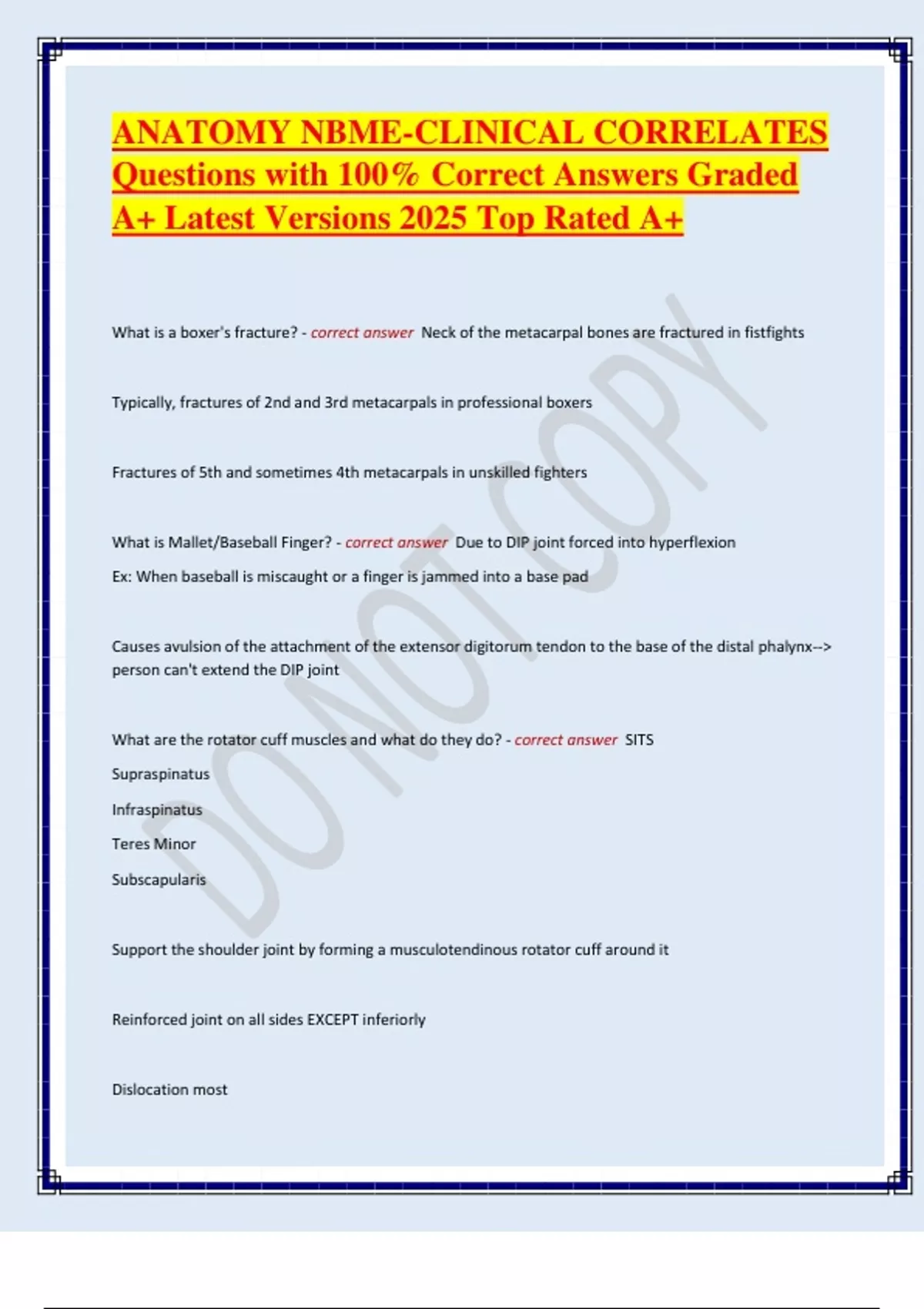 ANATOMY NBME-CLINICAL CORRELATES Questions with 100% Correct Answers Graded A+ Latest Versions 2025 Top Rated A+

DO NOT COPY

What is a boxer's fracture? - correct answer Neck of the metacarpal bones are fractured in fistfights

Typically, fractures of 2nd and 3rd metacarpals in professional boxers

Fractures of 5th and sometimes 4th metacarpals in unskilled fighters

What is Mallet/Baseball Finger? - correct answer Due to DIP joint forced into hyperflexion

Ex: When baseball is miscaught or a finger is jammed into a base pad

Causes avulsion of the attachment of the extensor digitorum tendon to the base of the distal phalynx--> person can't extend the DIP joint

What are the rotator cuff muscles and what do they do? - correct answer SITS

Supraspinatus

Infraspinatus

Teres Minor

Subscapularis

Support the shoulder joint by forming a musculotendinous rotator cuff around it

Reinforced joint on all sides EXCEPT inferiorly

Dislocation most